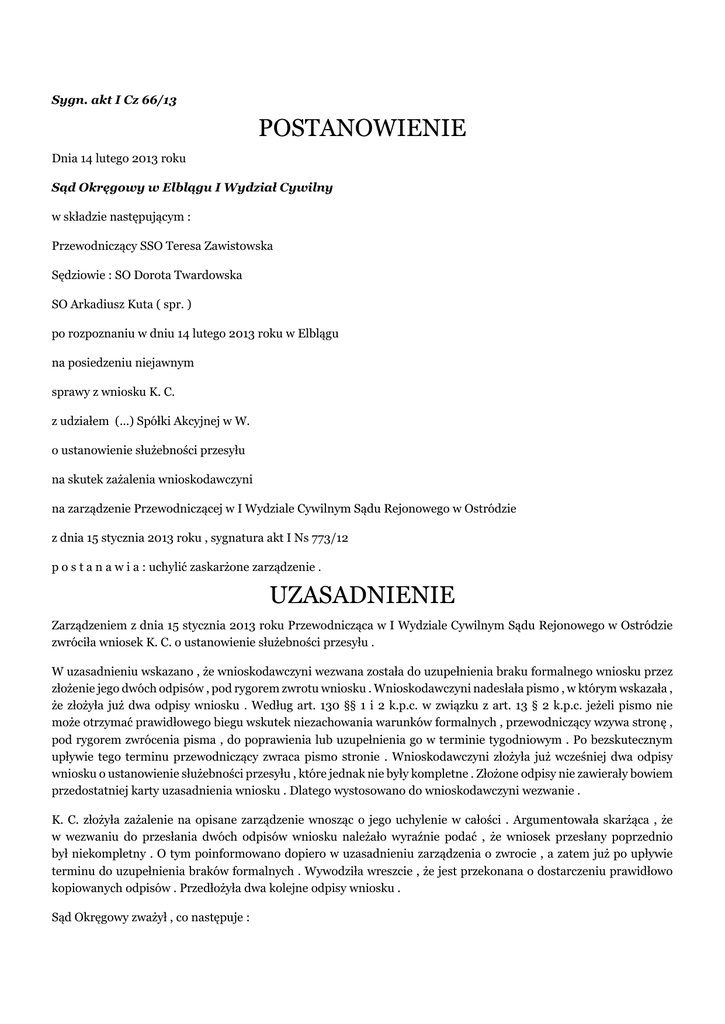 Sygn. akt I Cz 66/13

POSTANOWIENIE

Dnia 14 lutego 2013 roku

Sąd Okręgowy w Elblągu I Wydział Cywilny

w składzie następującym :

Przewodniczący SSO Teresa Zawistowska

Sędziowie : SO Dorota Twardowska

SO Arkadiusz Kuta ( spr. )

po rozpoznaniu w dniu 14 lutego 2013 roku w Elblągu

na posiedzeniu niejawnym

sprawy z wniosku K. C.

z udziałem (...) Spółki Akcyjnej w W.

o ustanowienie służebności przesyłu

na skutek zażalenia wnioskodawczyni

na zarządzenie Przewodniczącej w I Wydziale Cywilnym Sądu Rejonowego w Ostródzie

z dnia 15 stycznia 2013 roku , sygnatura akt I Ns 773/12

p o s t a n a w i a : uchylić zaskarżone zarządzenie .

UZASADNIENIE

Zarządzeniem z dnia 15 stycznia 2013 roku Przewodnicząca w I Wydziale Cywilnym Sądu Rejonowego w Ostródzie zwróciła wniosek K. C. o ustanowienie służebności przesyłu .

W uzasadnieniu wskazano , że wnioskodawczyni wezwana została do uzupełnienia braku formalnego wniosku przez złożenie jego dwóch odpisów , pod rygorem zwrotu wniosku . Wnioskodawczyni nadesłała pismo , w którym wskazała , że złożyła już dwa odpisy wniosku . Według art. 130 §§ 1 i 2 k.p.c. w związku z art. 13 § 2 k.p.c. jeżeli pismo nie może otrzymać prawidłowego biegu wskutek niezachowania warunków formalnych , przewodniczący wzywa stronę , pod rygorem zwrócenia pisma , do poprawienia lub uzupełnienia go w terminie tygodniowym . Po bezskutecznym upływie tego terminu przewodniczący zwraca pismo stronie . Wnioskodawczyni złożyła już wcześniej dwa odpisy wniosku o ustanowienie służebności przesyłu , które jednak nie były kompletne . Złożone odpisy nie zawierały bowiem przedostatniej karty uzasadnienia wniosku . Dlatego wystosowano do wnioskodawczyni wezwanie .

K. C. złożyła zażalenie na opisane zarządzenie wnosząc o jego uchylenie w całości . Argumentowała skarżąca , że w wezwaniu do przesłania dwóch odpisów wniosku należało wyraźnie podać , że wniosek przesłany poprzednio był niekompletny . O tym poinformowano dopiero w uzasadnieniu zarządzenia o zwrocie , a zatem już po upływie terminu do uzupełnienia braków formalnych . Wywodziła wreszcie , że jest przekonana o dostarczeniu prawidłowo kopiowanych odpisów . Przedłożyła dwa kolejne odpisy wniosku .

Sąd Okręgowy zważył , co następuje :